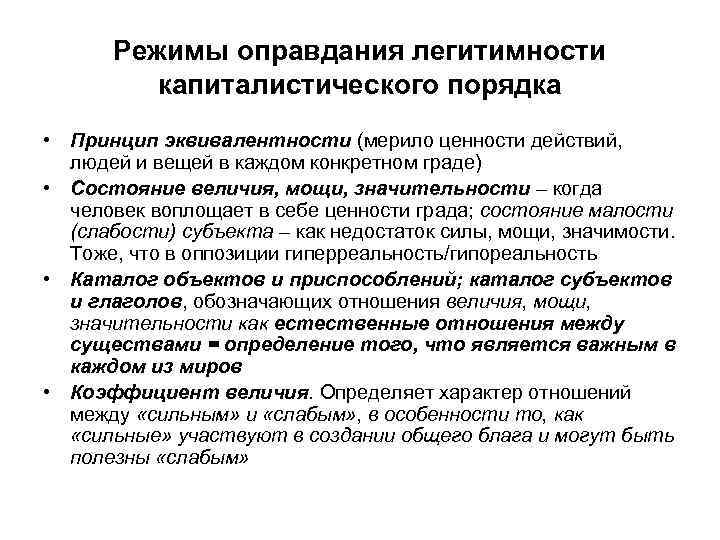 Режимы оправдания легитимности капиталистического порядка

• Принцип эквивалентности (мерило ценности действий, людей и вещей в каждом конкретном граде)
• Состояние величия, мощи, значительности – когда человек воплощает в себе ценности града; состояние малости (слабости) субъекта – как недостаток силы, мощи, значимости. Тоже, что в оппозиции гиперреальность/гипореальность
• Каталог объектов и приспособлений; каталог субъектов и глаголов, обозначающих отношения величия, мощи, значительности как естественные отношения между существами = определение того, что является важным в каждом из миров
• Коэффициент величия. Определяет характер отношений между «сильным» и «слабым», в особенности то, как «сильные» участвуют в создании общего блага и могут быть полезны «слабым»